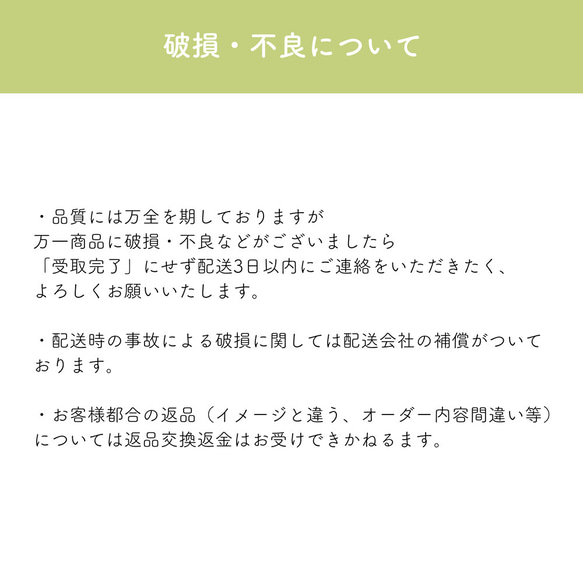 破損・不良について

・品質には万全を期しておりますが
万一商品に破損・不良などがございましたら
「受取完了」にせず配送3日以内にご連絡をいただきたく、
よろしくお願いいたします。

・配送時の事故による破損に関しては配送会社の補償がついております。

・お客様都合の返品（イメージと違う、オーダー内容間違い等）については返品交換返金はお受けできかねるます。